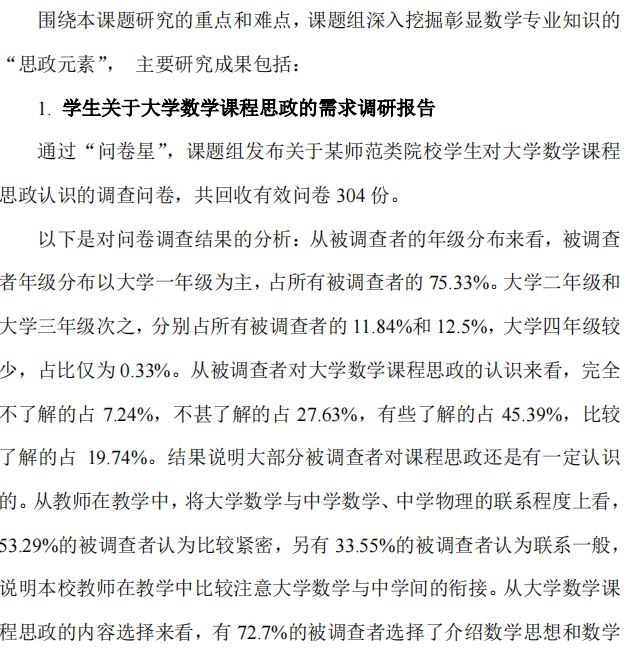 围绕本课题研究的重点和难点，课题组深入挖掘彰显数学专业知识的“思政元素”， 主要研究成果包括：

1. 学生关于大学数学课程思政的需求调研报告

通过“问卷星”，课题组发布关于某师范类院校学生对大学数学课程思政认识的调查问卷，共回收有效问卷 304 份。

以下是对问卷调查结果的分析：从被调查者的年级分布来看，被调查者年级分布以大学一年级为主，占所有被调查者的 75.33%。大学二年级和大学三年级次之，分别占所有被调查者的 11.84%和 12.5%，大学四年级较少，占比仅为 0.33%。从被调查者对大学数学课程思政的认识来看，完全不了解的占 7.24%，不甚了解的占 27.63%，有些了解的占 45.39%，比较了解的占 19.74%。结果说明大部分被调查者对课程思政还是有一定认识的。从教师在教学中，将大学数学与中学数学、中学物理的联系程度上看，53.29%的被调查者认为比较紧密，另有 33.55%的被调查者认为联系一般，说明本校教师在教学中比较注意大学数学与中学间的衔接。从大学数学课程思政的内容选择来看，有 72.7%的被调查者选择了介绍数学思想和数学